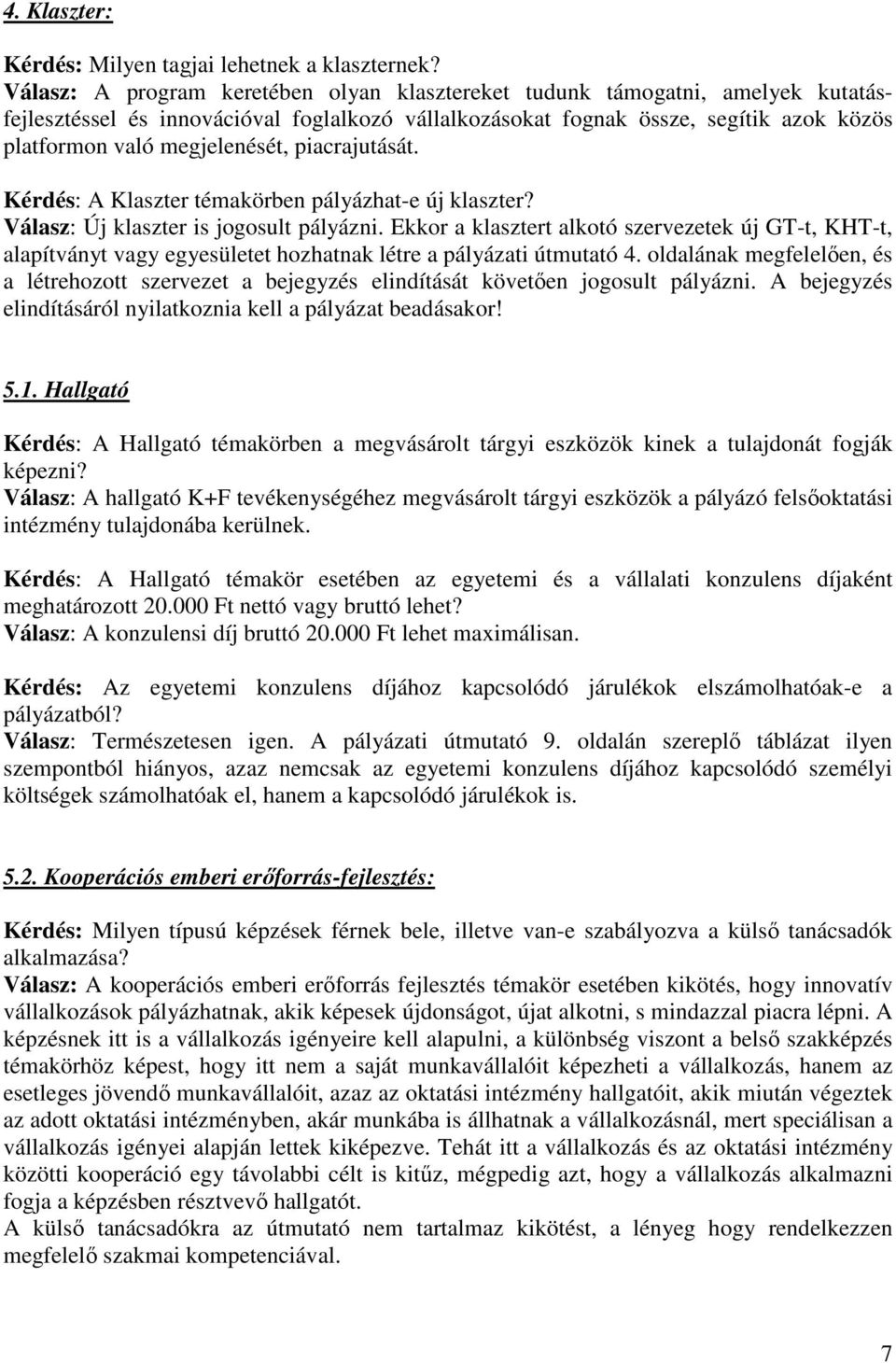 4. Klaszter:

Kérdés: Milyen tagjai lehetnek a klaszternek?
Válasz: A program keretében olyan klasztereket tudunk támogatni, amelyek kutatás-fejlesztéssel és innovációval foglalkozó vállalkozásokat fognak össze, segítik azok közös platformon való megjelenését, piacrajutását.

Kérdés: A Klaszter témakörben pályázhat-e új klaszter?
Válasz: Új klaszter is jogosult pályázni. Ekkor a klasztert alkotó szervezetek új GT-t, KHT-t, alapítványt vagy egyesületet hozhatnak létre a pályázati útmutató 4. oldalának megfelelően, és a létrehozott szervezet a bejegyzés elindítását követően jogosult pályázni. A bejegyzés elindításáról nyilatkoznia kell a pályázat beadásakor!

5.1. Hallgató

Kérdés: A Hallgató témakörben a megvásárolt tárgyi eszközök kinek a tulajdonát fogják képezni?
Válasz: A hallgató K+F tevékenységéhez megvásárolt tárgyi eszközök a pályázó felsőoktatási intézmény tulajdonába kerülnek.

Kérdés: A Hallgató témakör esetében az egyetemi és a vállalati konzulens díjaként meghatározott 20.000 Ft nettó vagy bruttó lehet?
Válasz: A konzulensi díj bruttó 20.000 Ft lehet maximálisan.

Kérdés: Az egyetemi konzulens díjához kapcsolódó járulékok elszámolhatóak-e a pályázatból?
Válasz: Természetesen igen. A pályázati útmutató 9. oldalán szereplő táblázat ilyen szempontból hiányos, azaz nemcsak az egyetemi konzulens díjához kapcsolódó személyi költségek számolhatóak el, hanem a kapcsolódó járulékok is.

5.2. Kooperációs emberi erőforrás-fejlesztés:

Kérdés: Milyen típusú képzések férnek bele, illetve van-e szabályozva a külső tanácsadók alkalmazása?
Válasz: A kooperációs emberi erőforrás fejlesztés témakör esetében kikötés, hogy innovatív vállalkozások pályázhatnak, akik képesek újdonságot, újat alkotni, s mindazzal piacra lépni. A képzésnek itt is a vállalkozás igényeire kell alapulni, a különbség viszont a belső szakképzés témakörhöz képest, hogy itt nem a saját munkavállalóit képezheti a vállalkozás, hanem az esetleges jövendő munkavállalóit, azaz az oktatási intézmény hallgatóit, akik miután végeztek az adott oktatási intézményben, akár munkába is állhatnak a vállalkozásnál, mert speciálisan a vállalkozás igényei alapján lettek kiképezve. Tehát itt a vállalkozás és az oktatási intézmény közötti kooperáció egy távolabbi célt is kitűz, mégpedig azt, hogy a vállalkozás alkalmazni fogja a képzésben résztvevő hallgatót.
A külső tanácsadókra az útmutató nem tartalmaz kikötést, a lényeg hogy rendelkezzen megfelelő szakmai kompetenciával.

7